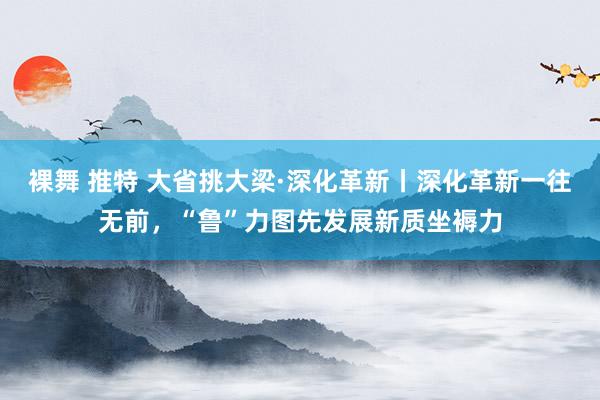 裸舞 推特 大省挑大梁·深化革新丨深化革新一往无前，“鲁”力图先发展新质坐褥力